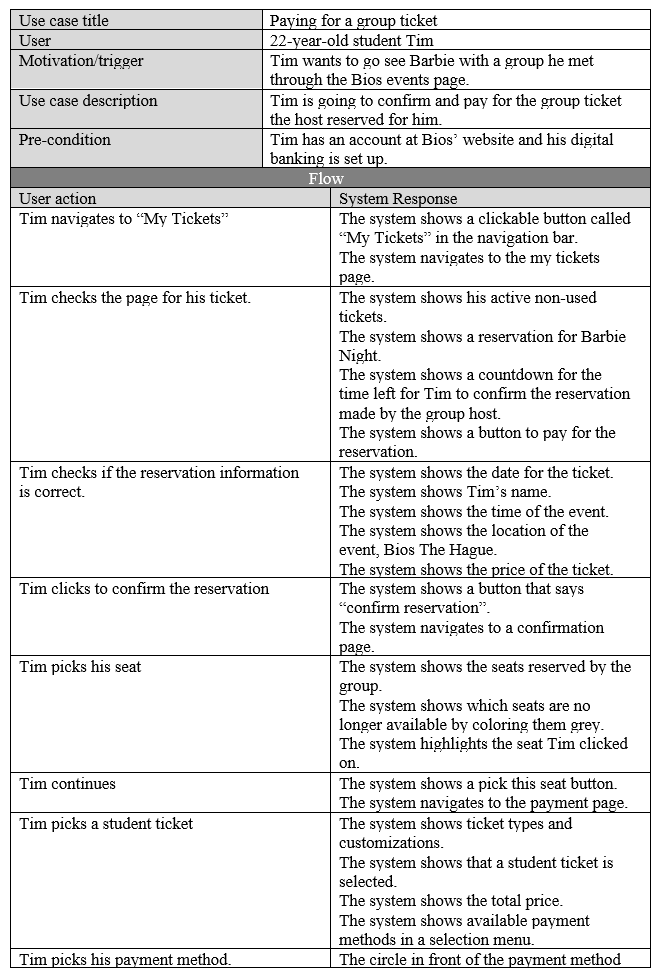 | Use case title | Paying for a group ticket |
|---|---|
| User | 22-year-old student Tim |
| Motivation/trigger | Tim wants to go see Barbie with a group he met through the Bios events page. |
| Use case description | Tim is going to confirm and pay for the group ticket the host reserved for him. |
| Pre-condition | Tim has an account at Bios' website and his digital banking is set up. |

Flow

| User action | System Response |
|---|---|
| Tim navigates to "My Tickets" | The system shows a clickable button called "My Tickets" in the navigation bar. The system navigates to the my tickets page. |
| Tim checks the page for his ticket. | The system shows his active non-used tickets. The system shows a reservation for Barbie Night. The system shows a countdown for the time left for Tim to confirm the reservation made by the group host. The system shows a button to pay for the reservation. |
| Tim checks if the reservation information is correct. | The system shows the date for the ticket. The system shows Tim's name. The system shows the time of the event. The system shows the location of the event, Bios The Hague. The system shows the price of the ticket. |
| Tim clicks to confirm the reservation | The system shows a button that says "confirm reservation". The system navigates to a confirmation page. |
| Tim picks his seat | The system shows the seats reserved by the group. The system shows which seats are no longer available by coloring them grey. The system highlights the seat Tim clicked on. |
| Tim continues | The system shows a pick this seat button. The system navigates to the payment page. |
| Tim picks a student ticket | The system shows ticket types and customizations. The system shows that a student ticket is selected. The system shows the total price. The system shows available payment methods in a selection menu. |
| Tim picks his payment method. | The circle in front of the payment method |